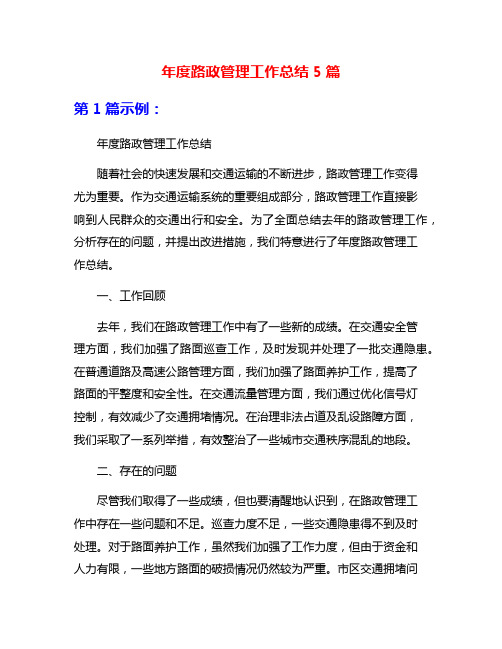 年度路政管理工作总结 5 篇

第 1 篇示例：

年度路政管理工作总结

随着社会的快速发展和交通运输的不断进步，路政管理工作变得尤为重要。作为交通运输系统的重要组成部分，路政管理工作直接影响到人民群众的交通出行和安全。为了全面总结去年的路政管理工作，分析存在的问题，并提出改进措施，我们特意进行了年度路政管理工作总结。

一、工作回顾

去年，我们在路政管理工作中有了一些新的成绩。在交通安全管理方面，我们加强了路面巡查工作，及时发现并处理了一批交通隐患。在普通道路及高速公路管理方面，我们加强了路面养护工作，提高了路面的平整度和安全性。在交通流量管理方面，我们通过优化信号灯控制，有效减少了交通拥堵情况。在治理非法占道及乱设路障方面，我们采取了一系列举措，有效整治了一些城市交通秩序混乱的地段。

二、存在的问题

尽管我们取得了一些成绩，但也要清醒地认识到，在路政管理工作中存在一些问题和不足。巡查力度不足，一些交通隐患得不到及时处理。对于路面养护工作，虽然我们加强了工作力度，但由于资金和人力有限，一些地方路面的破损情况仍然较为严重。市区交通拥堵问